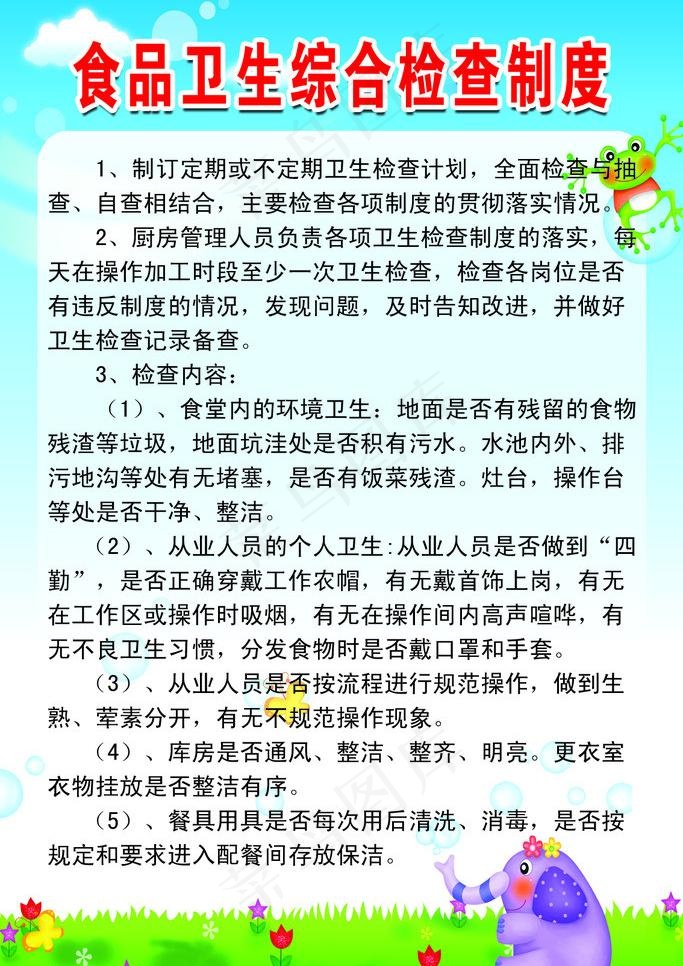 食品卫生综合检查制度

1、制订定期或不定期卫生检查计划，全面检查与抽查、自查相结合，主要检查各项制度的贯彻落实情况。

2、厨房管理人员负责各项卫生检查制度的落实，每天在操作加工时段至少一次卫生检查，检查各岗位是否有违反制度的情况，发现问题，及时告知改进，并做好卫生检查记录备查。

3、检查内容：

（1）、食堂内的环境卫生：地面是否有残留的食物残渣等垃圾，地面坑洼处是否积有污水。水池内外、排污地沟等处有无堵塞，是否有饭菜残渣。灶台，操作台等处是否干净、整洁。

（2）、从业人员的个人卫生:从业人员是否做到“四勤”，是否正确穿戴工作衣帽，有无戴首饰上岗，有无在工作区或操作时吸烟，有无在操作间内高声喧哗，有无不良卫生习惯，分发食物时是否戴口罩和手套。

（3）、从业人员是否按流程进行规范操作，做到生熟、荤素分开，有无不规范操作现象。

（4）、库房是否通风、整洁、整齐、明亮。更衣室衣物挂放是否整洁有序。

（5）、餐具用具是否每次用后清洗、消毒，是否按规定和要求进入配餐间存放保洁。